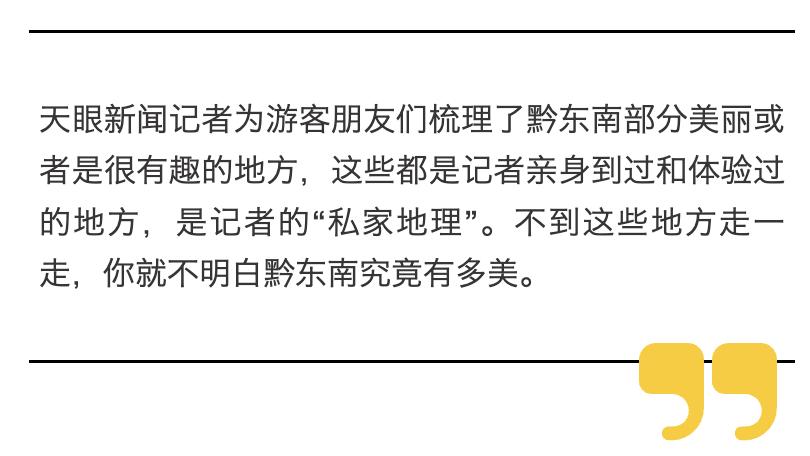 天眼新闻记者为游客朋友们梳理了黔东南部分美丽或者是很有趣的地方，这些都是记者亲身到过和体验过的地方，是记者的“私家地理”。不到这些地方走一走，你就不明白黔东南究竟有多美。